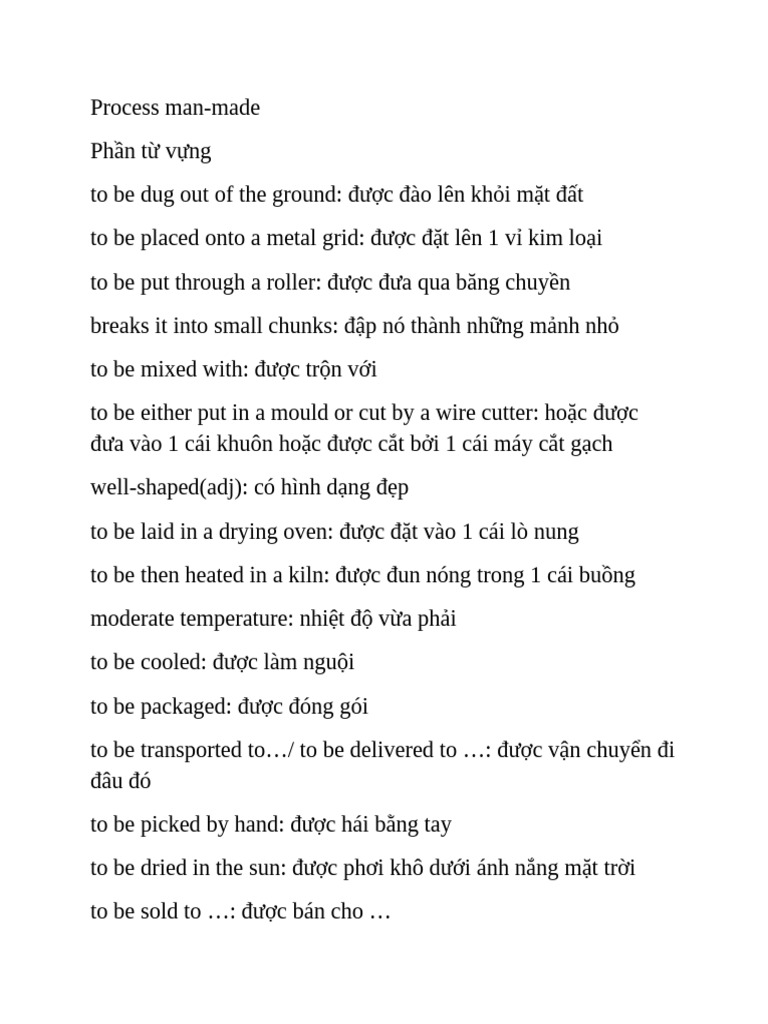 Process man-made

Phần từ vựng

to be dug out of the ground: được đào lên khỏi mặt đất

to be placed onto a metal grid: được đặt lên 1 vỉ kim loại

to be put through a roller: được đưa qua băng chuyền

breaks it into small chunks: đập nó thành những mảnh nhỏ

to be mixed with: được trộn với

to be either put in a mould or cut by a wire cutter: hoặc được đưa vào 1 cái khuôn hoặc được cắt bởi 1 cái máy cắt gạch

well-shaped(adj): có hình dạng đẹp

to be laid in a drying oven: được đặt vào 1 cái lò nung

to be then heated in a kiln: được đun nóng trong 1 cái buồng

moderate temperature: nhiệt độ vừa phải

to be cooled: được làm nguội

to be packaged: được đóng gói

to be transported to…/ to be delivered to …: được vận chuyển đi đâu đó

to be picked by hand: được hái bằng tay

to be dried in the sun: được phơi khô dưới ánh nắng mặt trời

to be sold to …: được bán cho …